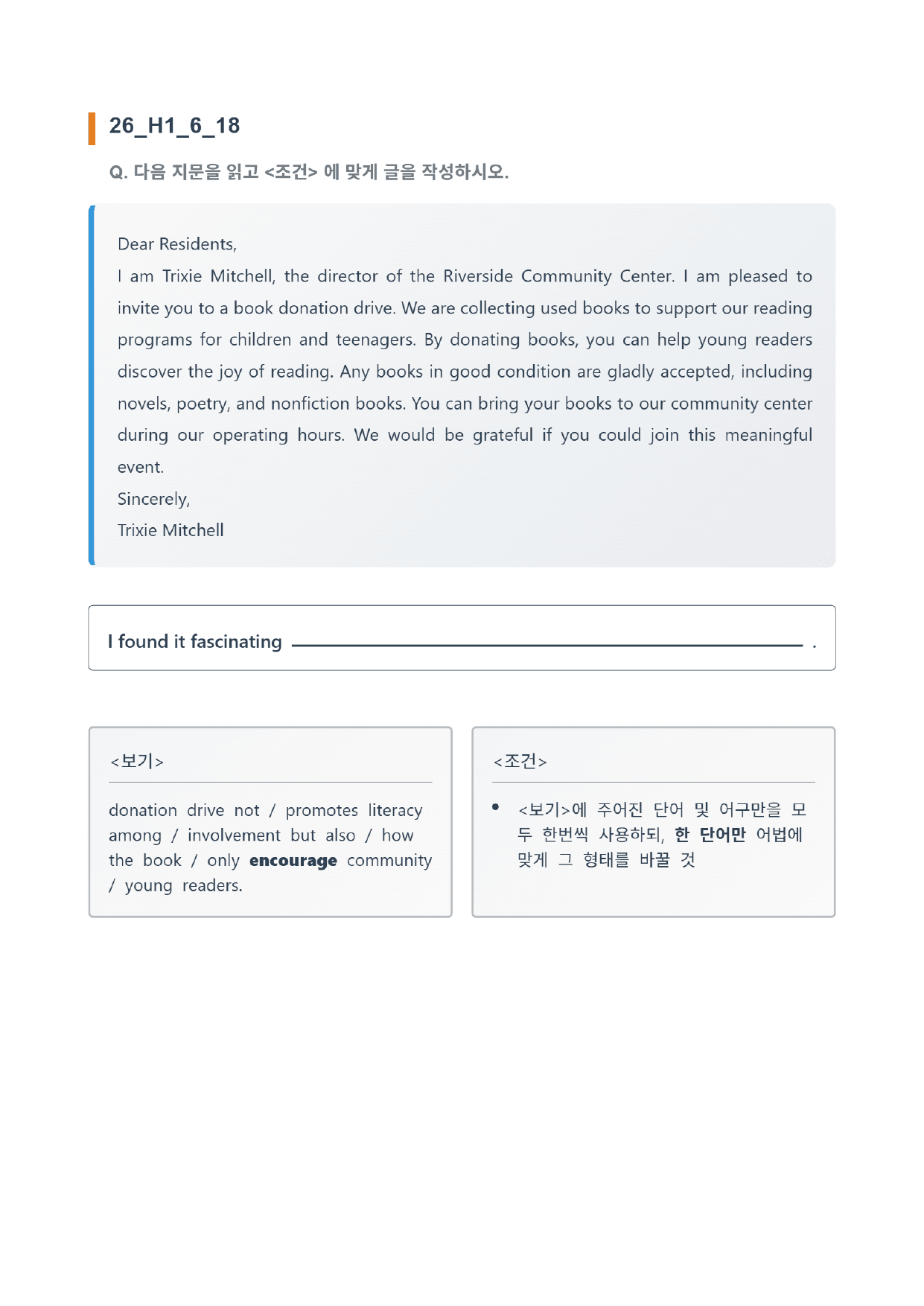 26_H1_6_18

Q. 다음 지문을 읽고 <조건> 에 맞게 글을 작성하시오.

Dear Residents,

I am Trixie Mitchell, the director of the Riverside Community Center. I am pleased to invite you to a book donation drive. We are collecting used books to support our reading programs for children and teenagers. By donating books, you can help young readers discover the joy of reading. Any books in good condition are gladly accepted, including novels, poetry, and nonfiction books. You can bring your books to our community center during our operating hours. We would be grateful if you could join this meaningful event.

Sincerely,

Trixie Mitchell

I found it fascinating ____ .

<보기>

donation drive not / promotes literacy among / involvement but also / how the book / only encourage community / young readers.

<조건>

• <보기>에 주어진 단어 및 어구만을 모두 한번씩 사용하되, 한 단어만 어법에 맞게 그 형태를 바꿀 것